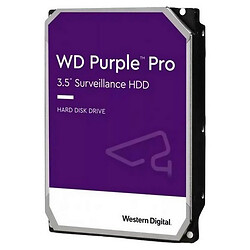 WD Purple™ Pro
3.5" Surveillance HDD

HARD DISK DRIVE

Western Digital.